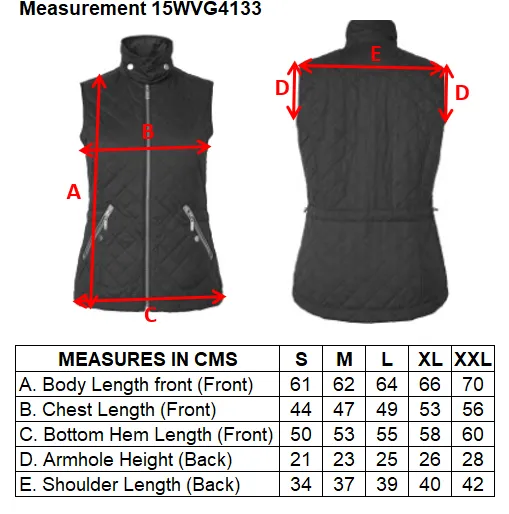 Measurement 15WVG4133

B

A

C

E

D

D

| MEASURES IN CMS | S | M | L | XL | XXL |
|---|---|---|---|---|---|
| A. Body Length front (Front) | 61 | 62 | 64 | 66 | 70 |
| B. Chest Length (Front) | 44 | 47 | 49 | 53 | 56 |
| C. Bottom Hem Length (Front) | 50 | 53 | 55 | 58 | 60 |
| D. Armhole Height (Back) | 21 | 23 | 25 | 26 | 28 |
| E. Shoulder Length (Back) | 34 | 37 | 39 | 40 | 42 |